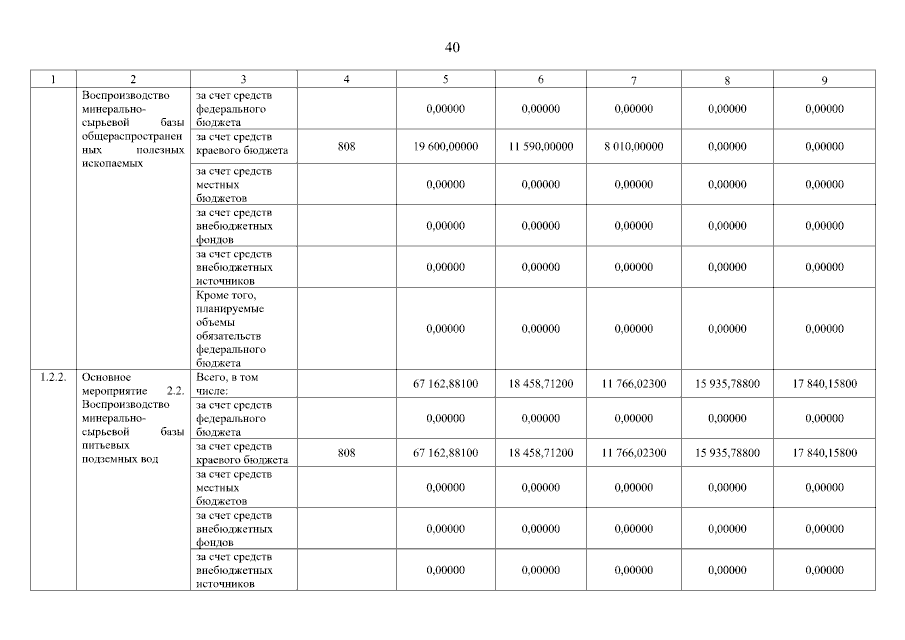 40

| 1 | 2 | 3 | 4 | 5 | 6 | 7 | 8 | 9 |
|---|---|---|---|---|---|---|---|---|
| | Воспроизводство минерально-сырьевой базы общераспространенных полезных ископаемых | за счет средств федерального бюджета | | 0,00000 | 0,00000 | 0,00000 | 0,00000 | 0,00000 |
| | | за счет средств краевого бюджета | 808 | 19 600,00000 | 11 590,00000 | 8 010,00000 | 0,00000 | 0,00000 |
| | | за счет средств местных бюджетов | | 0,00000 | 0,00000 | 0,00000 | 0,00000 | 0,00000 |
| | | за счет средств внебюджетных фондов | | 0,00000 | 0,00000 | 0,00000 | 0,00000 | 0,00000 |
| | | за счет средств внебюджетных источников | | 0,00000 | 0,00000 | 0,00000 | 0,00000 | 0,00000 |
| | | Кроме того, планируемые объемы обязательств федерального бюджета | | 0,00000 | 0,00000 | 0,00000 | 0,00000 | 0,00000 |
| 1.2.2. | Основное мероприятие 2.2. Воспроизводство минерально-сырьевой базы питьевых подземных вод | Всего, в том числе: | | 67 162,88100 | 18 458,71200 | 11 766,02300 | 15 935,78800 | 17 840,15800 |
| | | за счет средств федерального бюджета | | 0,00000 | 0,00000 | 0,00000 | 0,00000 | 0,00000 |
| | | за счет средств краевого бюджета | 808 | 67 162,88100 | 18 458,71200 | 11 766,02300 | 15 935,78800 | 17 840,15800 |
| | | за счет средств местных бюджетов | | 0,00000 | 0,00000 | 0,00000 | 0,00000 | 0,00000 |
| | | за счет средств внебюджетных фондов | | 0,00000 | 0,00000 | 0,00000 | 0,00000 | 0,00000 |
| | | за счет средств внебюджетных источников | | 0,00000 | 0,00000 | 0,00000 | 0,00000 | 0,00000 |